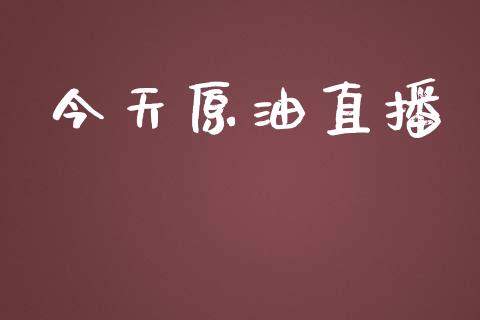 今天原油直播